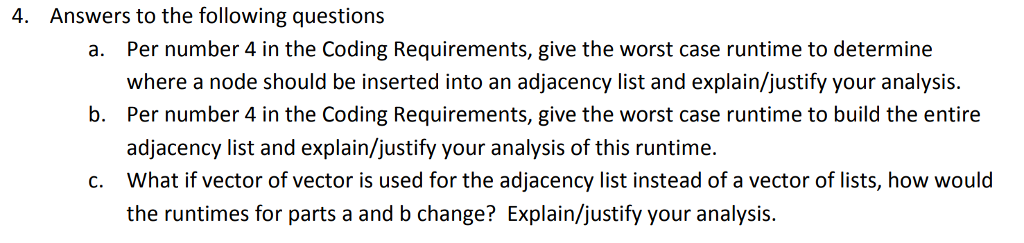 4. Answers to the following questions

a. Per number 4 in the Coding Requirements, give the worst case runtime to determine where a node should be inserted into an adjacency list and explain/justify your analysis.

b. Per number 4 in the Coding Requirements, give the worst case runtime to build the entire adjacency list and explain/justify your analysis of this runtime.

c. What if vector of vector is used for the adjacency list instead of a vector of lists, how would the runtimes for parts a and b change? Explain/justify your analysis.